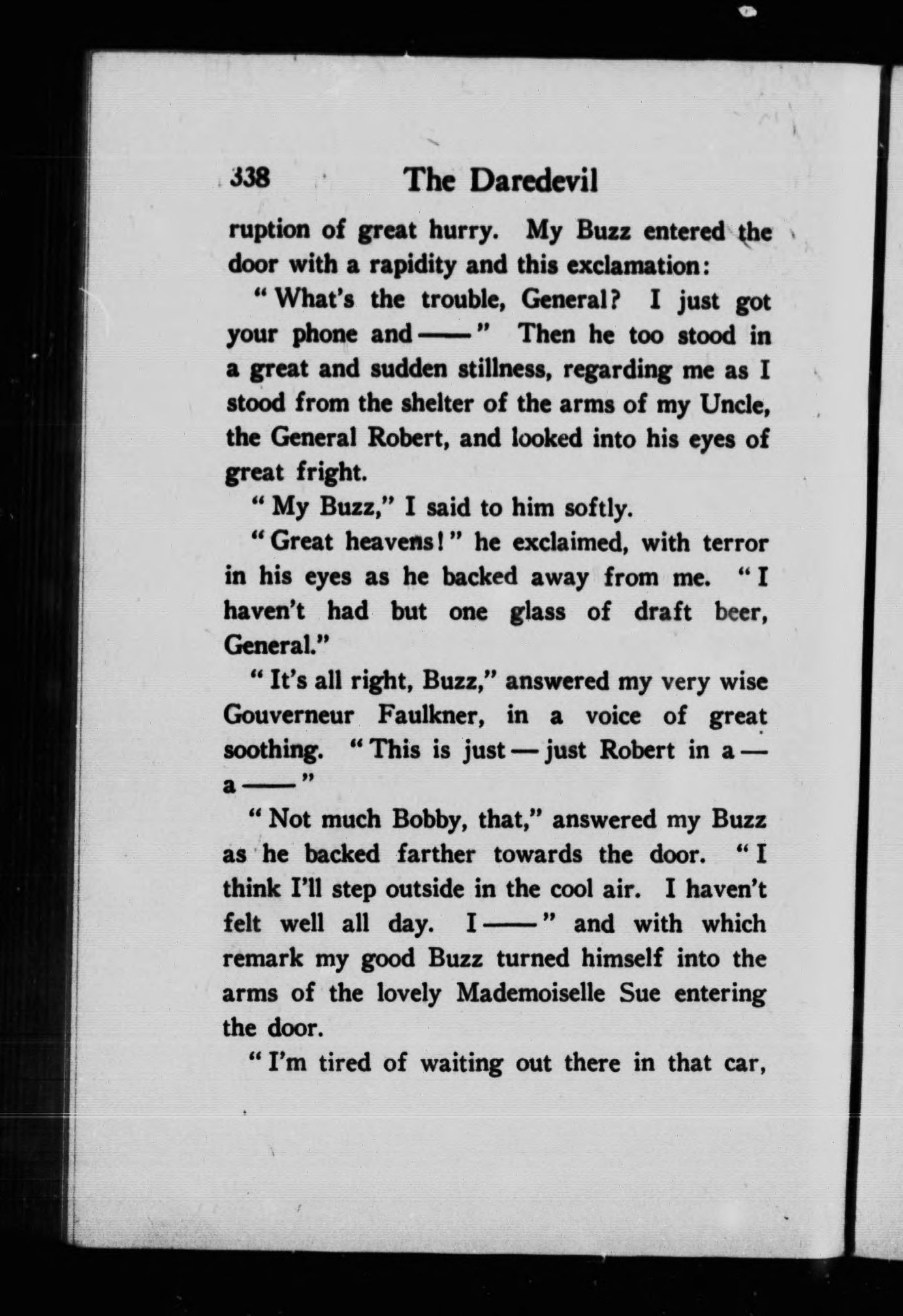 338 The Daredevil

ruption of great hurry. My Buzz entered the door with a rapidity and this exclamation:

"What's the trouble, General? I just got your phone and ——" Then he too stood in a great and sudden stillness, regarding me as I stood from the shelter of the arms of my Uncle, the General Robert, and looked into his eyes of great fright.

"My Buzz," I said to him softly.

"Great heavens!" he exclaimed, with terror in his eyes as he backed away from me. "I haven't had but one glass of draft beer, General."

"It's all right, Buzz," answered my very wise Gouverneur Faulkner, in a voice of great soothing. "This is just — just Robert in a — a ——"

"Not much Bobby, that," answered my Buzz as he backed farther towards the door. "I think I'll step outside in the cool air. I haven't felt well all day. I ——" and with which remark my good Buzz turned himself into the arms of the lovely Mademoiselle Sue entering the door.

"I'm tired of waiting out there in that car,